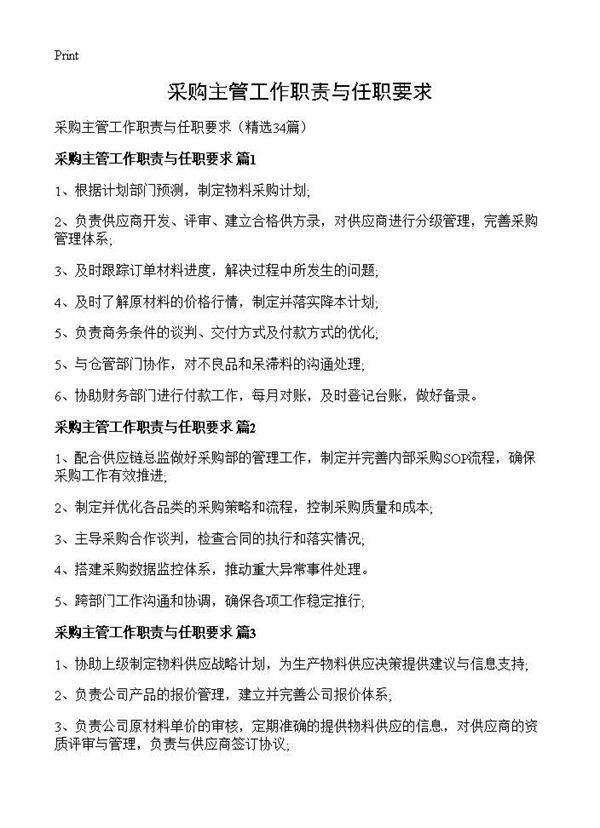 Print

采购主管工作职责与任职要求

采购主管工作职责与任职要求（精选34篇）

采购主管工作职责与任职要求 篇1

1、根据计划部门预测，制定物料采购计划;

2、负责供应商开发、评审、建立合格供方录，对供应商进行分级管理，完善采购管理体系;

3、及时跟踪订单材料进度，解决过程中所发生的问题;

4、及时了解原材料的价格行情，制定并落实降本计划;

5、负责商务条件的谈判、交付方式及付款方式的优化;

5、与仓管部门协作，对不良品和呆滞料的沟通处理;

6、协助财务部门进行付款工作，每月对账，及时登记台账，做好备录。

采购主管工作职责与任职要求 篇2

1、配合供应链总监做好采购部的管理工作，制定并完善内部采购SOP流程，确保采购工作有效推进;

2、制定并优化各品类的采购策略和流程，控制采购质量和成本;

3、主导采购合作谈判，检查合同的执行和落实情况;

4、搭建采购数据监控体系，推动重大异常事件处理。

5、跨部门工作沟通和协调，确保各项工作稳定推行;

采购主管工作职责与任职要求 篇3

1、协助上级制定物料供应战略计划，为生产物料供应决策提供建议与信息支持;

2、负责公司产品的报价管理，建立并完善公司报价体系;

3、负责公司原材料单价的审核，定期准确的提供物料供应的信息，对供应商的资质评审与管理，负责与供应商签订协议;